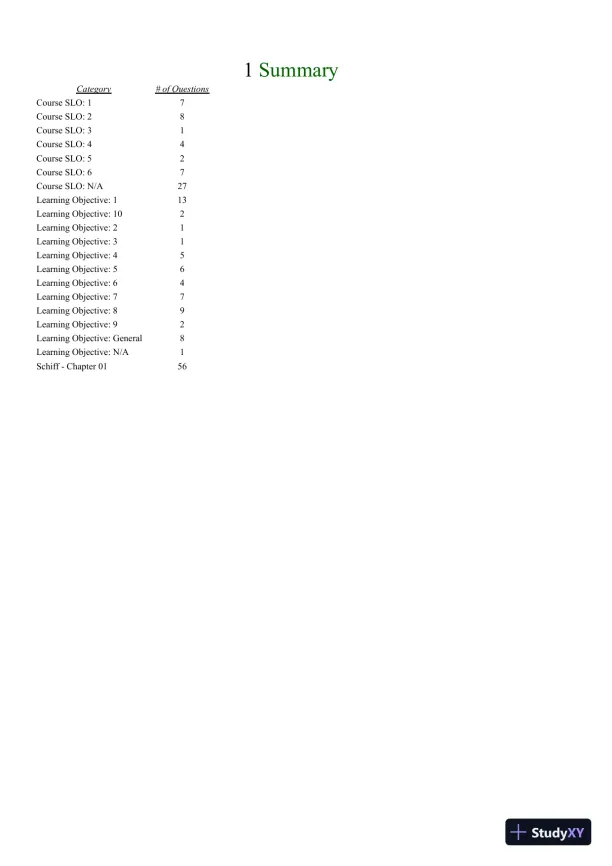 1 Summary

| Category | # of Questions |
|---|---|
| Course SLO: 1 | 7 |
| Course SLO: 2 | 8 |
| Course SLO: 3 | 1 |
| Course SLO: 4 | 4 |
| Course SLO: 5 | 2 |
| Course SLO: 6 | 7 |
| Course SLO: N/A | 27 |
| Learning Objective: 1 | 13 |
| Learning Objective: 10 | 2 |
| Learning Objective: 2 | 1 |
| Learning Objective: 3 | 1 |
| Learning Objective: 4 | 5 |
| Learning Objective: 5 | 6 |
| Learning Objective: 6 | 4 |
| Learning Objective: 7 | 7 |
| Learning Objective: 8 | 9 |
| Learning Objective: 9 | 2 |
| Learning Objective: General | 8 |
| Learning Objective: N/A | 1 |
| Schiff - Chapter 01 | 56 |

StudyXY